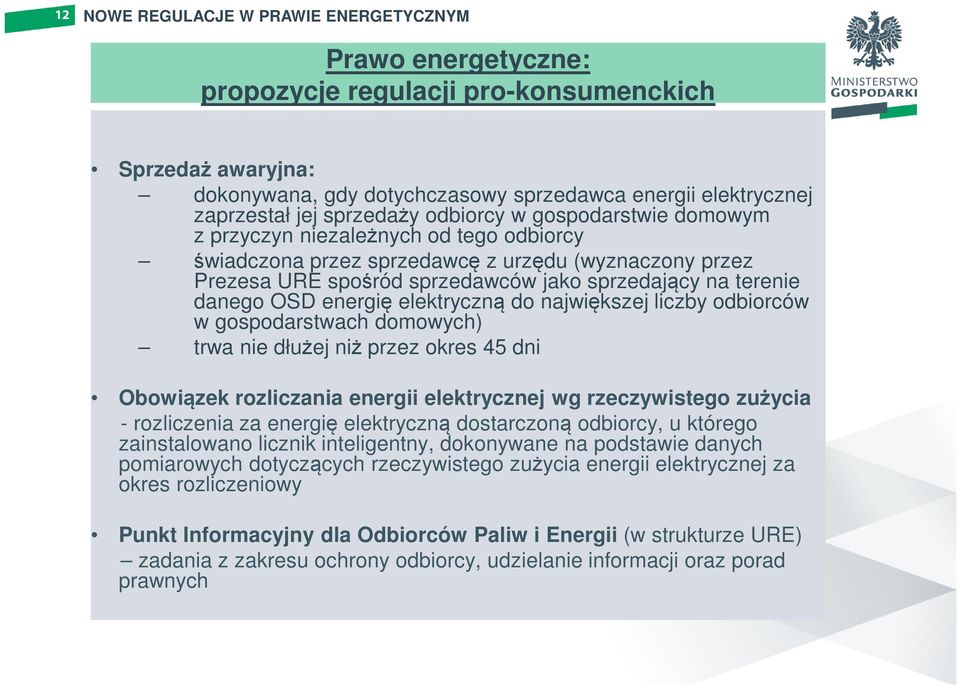 12 NOWE REGULACJE W PRAWIE ENERGETYCZNYM

MINISTERSTWO GOSPODARKI

Prawo energetyczne:
propozycje regulacji pro-konsumenckich

• Sprzedaż awaryjna:
– dokonywana, gdy dotychczasowy sprzedawca energii elektrycznej zaprzestał jej sprzedaży odbiorcy w gospodarstwie domowym z przyczyn niezależnych od tego odbiorcy
– świadczona przez sprzedawcę z urzędu (wyznaczony przez Prezesa URE spośród sprzedawców jako sprzedający na terenie danego OSD energię elektryczną do największej liczby odbiorców w gospodarstwach domowych)
– trwa nie dłużej niż przez okres 45 dni

• Obowiązek rozliczania energii elektrycznej wg rzeczywistego zużycia
- rozliczenia za energię elektryczną dostarczoną odbiorcy, u którego zainstalowano licznik inteligentny, dokonywane na podstawie danych pomiarowych dotyczących rzeczywistego zużycia energii elektrycznej za okres rozliczeniowy

• Punkt Informacyjny dla Odbiorców Paliw i Energii (w strukturze URE)
– zadania z zakresu ochrony odbiorcy, udzielanie informacji oraz porad prawnych